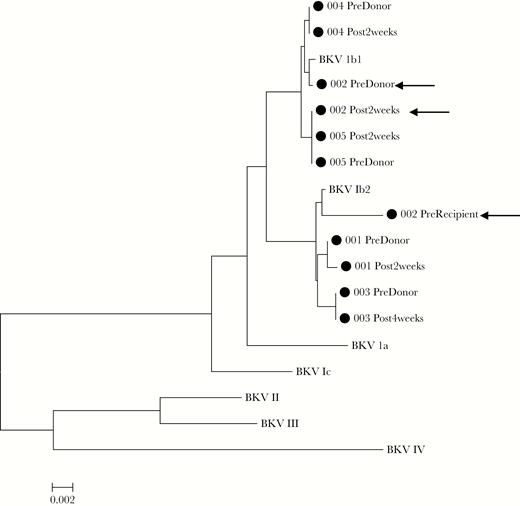 004 PreDonor
004 Post2weeks
BKV 1b1
002 PreDonor
002 Post2weeks
005 Post2weeks
005 PreDonor
BKV Ib2
002 PreRecipient
001 PreDonor
001 Post2weeks
003 PreDonor
003 Post4weeks
BKV 1a
BKV Ic
BKV II
BKV III
BKV IV
0.002